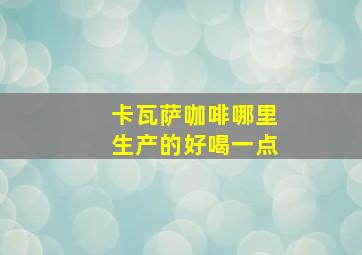 卡瓦萨咖啡哪里生产的好喝一点